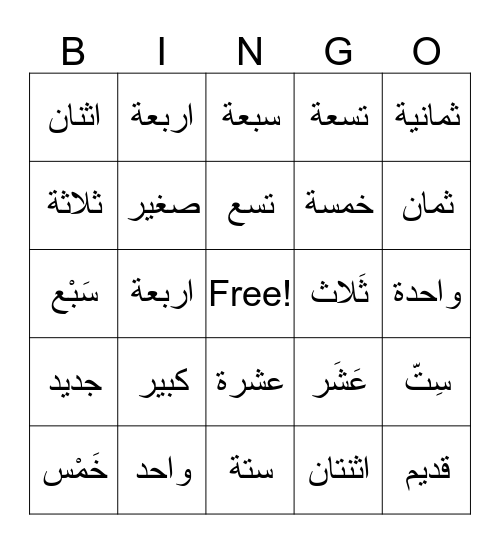 | B | I | N | G | O |
|---|---|---|---|---|
| اثنان | اربعة | سبعة | تسعة | ثمانية |
| ثلاثة | صغير | تسع | خمسة | ثمان |
| سَبْع | اربعة | Free! | ثَلاث | واحدة |
| جديد | كبير | عشرة | عَشَر | سِتّ |
| خَمْس | واحد | ستة | اثنتان | قديم |